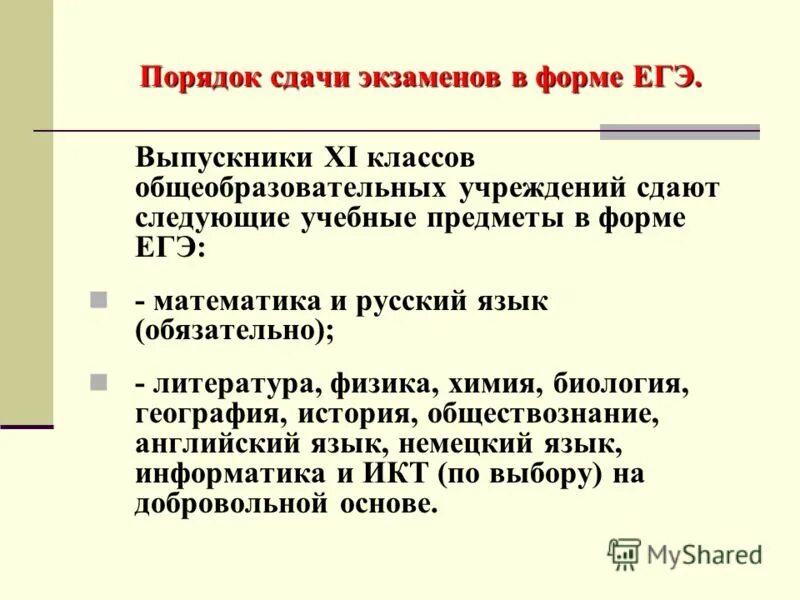 Порядок сдачи экзаменов в форме ЕГЭ.

Выпускники XI классов общеобразовательных учреждений сдают следующие учебные предметы в форме ЕГЭ:

- математика и русский язык (обязательно);

- литература, физика, химия, биология, география, история, обществознание, английский язык, немецкий язык, информатика и ИКТ (по выбору) на добровольной основе.

MyShared